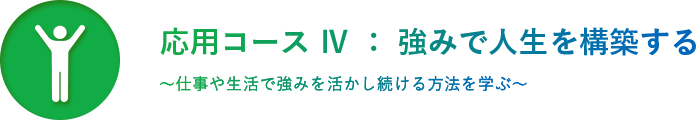 応用コース Ⅳ ： 強みで人生を構築する

～仕事や生活で強みを活かし続ける方法を学ぶ～